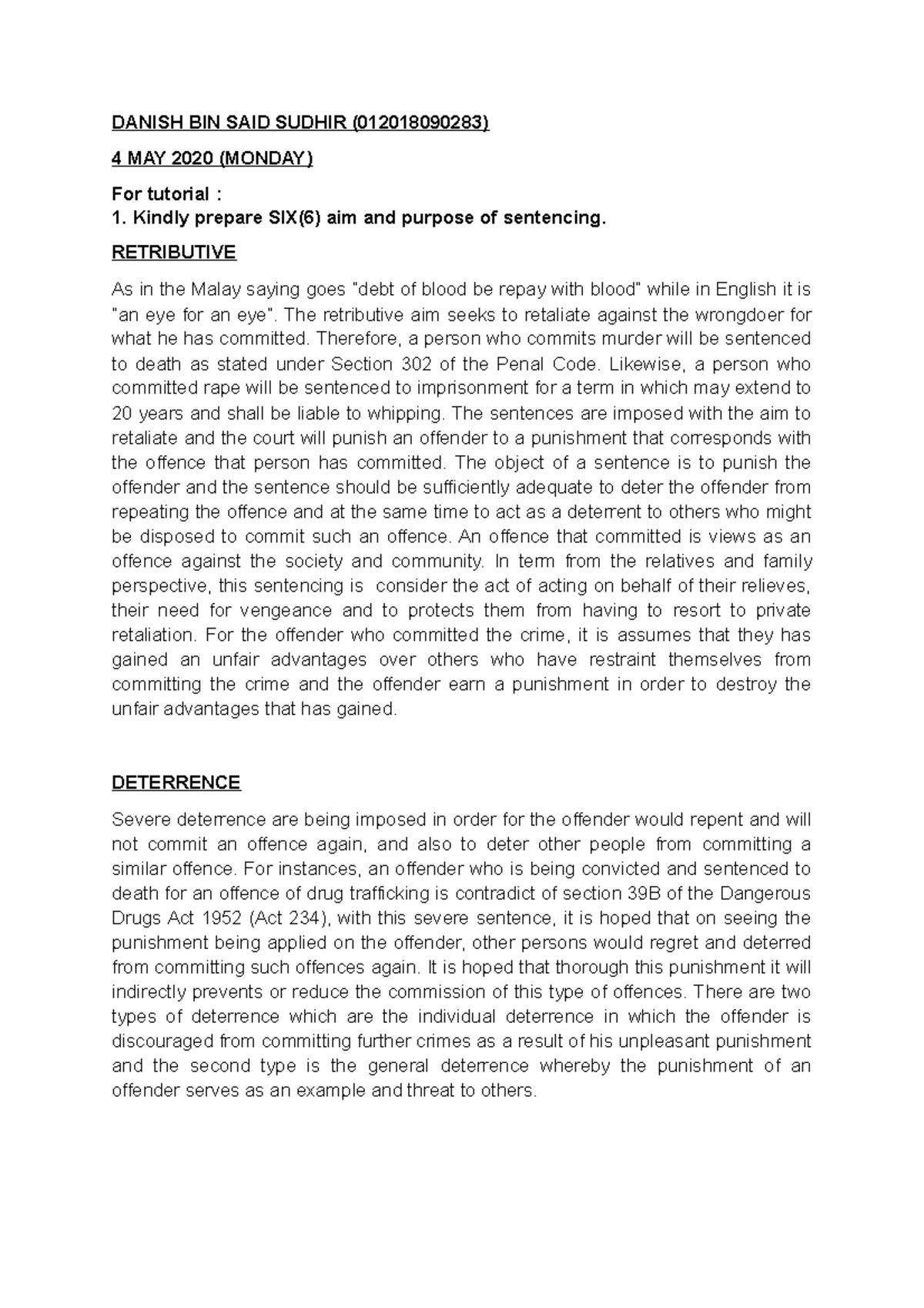 DANISH BIN SAID SUDHIR (012018090283)

4 MAY 2020 (MONDAY)

For tutorial :
1. Kindly prepare SIX(6) aim and purpose of sentencing.

RETRIBUTIVE

As in the Malay saying goes "debt of blood be repay with blood" while in English it is "an eye for an eye". The retributive aim seeks to retaliate against the wrongdoer for what he has committed. Therefore, a person who commits murder will be sentenced to death as stated under Section 302 of the Penal Code. Likewise, a person who committed rape will be sentenced to imprisonment for a term in which may extend to 20 years and shall be liable to whipping. The sentences are imposed with the aim to retaliate and the court will punish an offender to a punishment that corresponds with the offence that person has committed. The object of a sentence is to punish the offender and the sentence should be sufficiently adequate to deter the offender from repeating the offence and at the same time to act as a deterrent to others who might be disposed to commit such an offence. An offence that committed is views as an offence against the society and community. In term from the relatives and family perspective, this sentencing is consider the act of acting on behalf of their relieves, their need for vengeance and to protects them from having to resort to private retaliation. For the offender who committed the crime, it is assumes that they has gained an unfair advantages over others who have restraint themselves from committing the crime and the offender earn a punishment in order to destroy the unfair advantages that has gained.

DETERRENCE

Severe deterrence are being imposed in order for the offender would repent and will not commit an offence again, and also to deter other people from committing a similar offence. For instances, an offender who is being convicted and sentenced to death for an offence of drug trafficking is contradict of section 39B of the Dangerous Drugs Act 1952 (Act 234), with this severe sentence, it is hoped that on seeing the punishment being applied on the offender, other persons would regret and deterred from committing such offences again. It is hoped that thorough this punishment it will indirectly prevents or reduce the commission of this type of offences. There are two types of deterrence which are the individual deterrence in which the offender is discouraged from committing further crimes as a result of his unpleasant punishment and the second type is the general deterrence whereby the punishment of an offender serves as an example and threat to others.